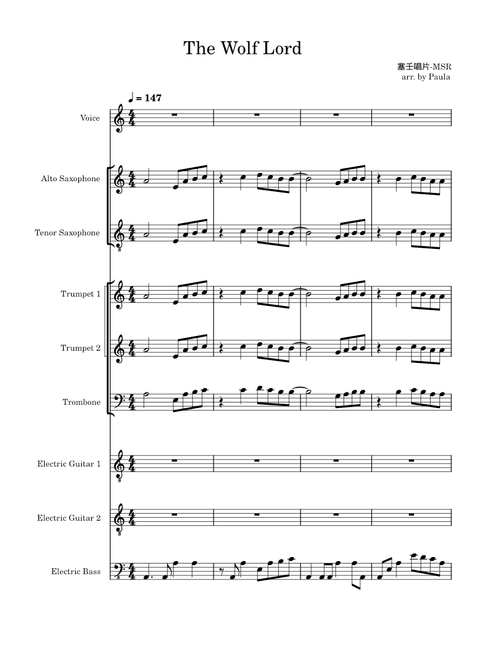 The Wolf Lord

塞壬唱片-MSR
arr. by Paula

♩ = 147

Voice

Alto Saxophone

Tenor Saxophone

Trumpet 1

Trumpet 2

Trombone

Electric Guitar 1

Electric Guitar 2

Electric Bass